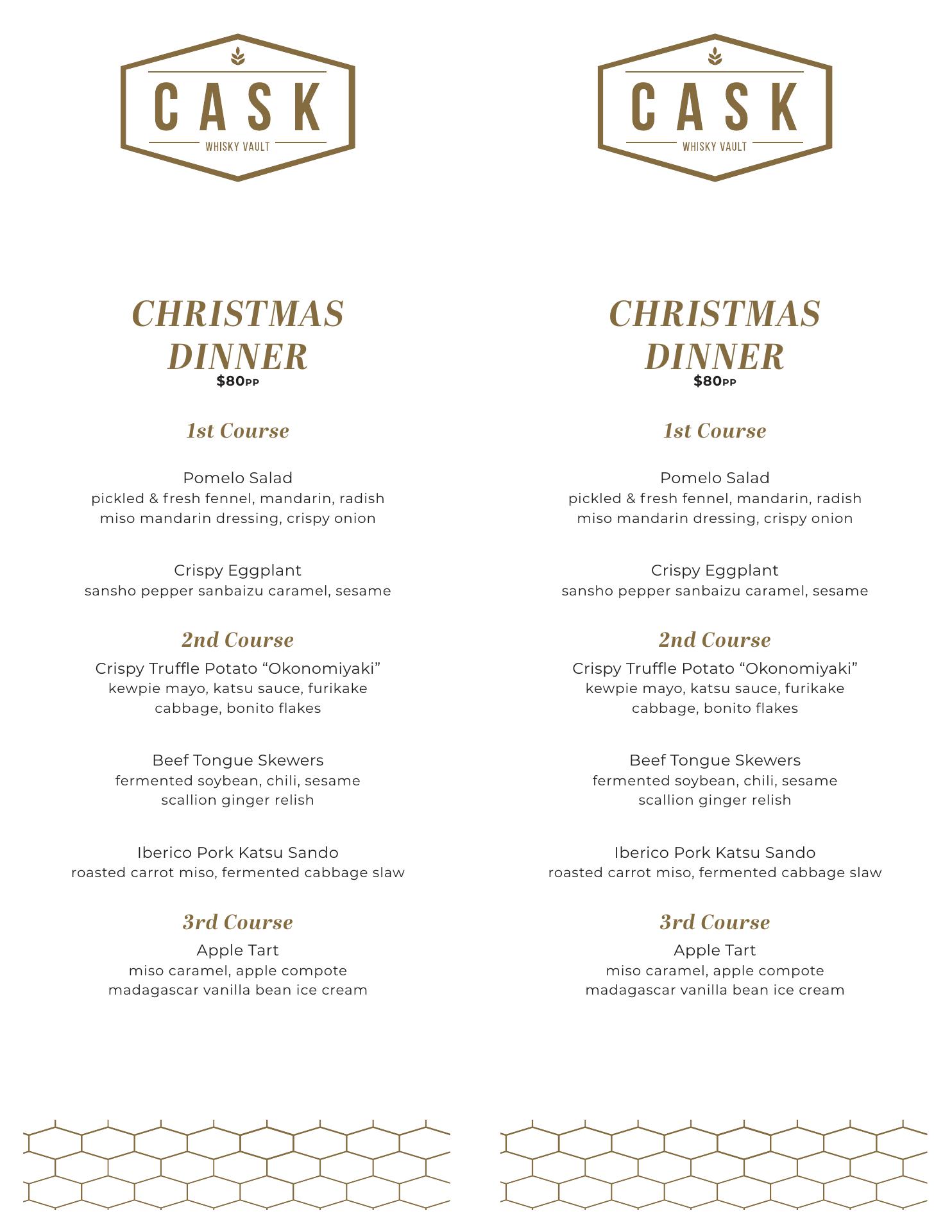 CASK
WHISKY VAULT

CHRISTMAS DINNER
$80PP

1st Course

Pomelo Salad
pickled & fresh fennel, mandarin, radish
miso mandarin dressing, crispy onion

Crispy Eggplant
sansho pepper sanbaizu caramel, sesame

2nd Course

Crispy Truffle Potato “Okonomiyaki”
kewpie mayo, katsu sauce, furikake
cabbage, bonito flakes

Beef Tongue Skewers
fermented soybean, chili, sesame
scallion ginger relish

Iberico Pork Katsu Sando
roasted carrot miso, fermented cabbage slaw

3rd Course

Apple Tart
miso caramel, apple compote
madagascar vanilla bean ice cream

CASK
WHISKY VAULT

CHRISTMAS DINNER
$80PP

1st Course

Pomelo Salad
pickled & fresh fennel, mandarin, radish
miso mandarin dressing, crispy onion

Crispy Eggplant
sansho pepper sanbaizu caramel, sesame

2nd Course

Crispy Truffle Potato “Okonomiyaki”
kewpie mayo, katsu sauce, furikake
cabbage, bonito flakes

Beef Tongue Skewers
fermented soybean, chili, sesame
scallion ginger relish

Iberico Pork Katsu Sando
roasted carrot miso, fermented cabbage slaw

3rd Course

Apple Tart
miso caramel, apple compote
madagascar vanilla bean ice cream